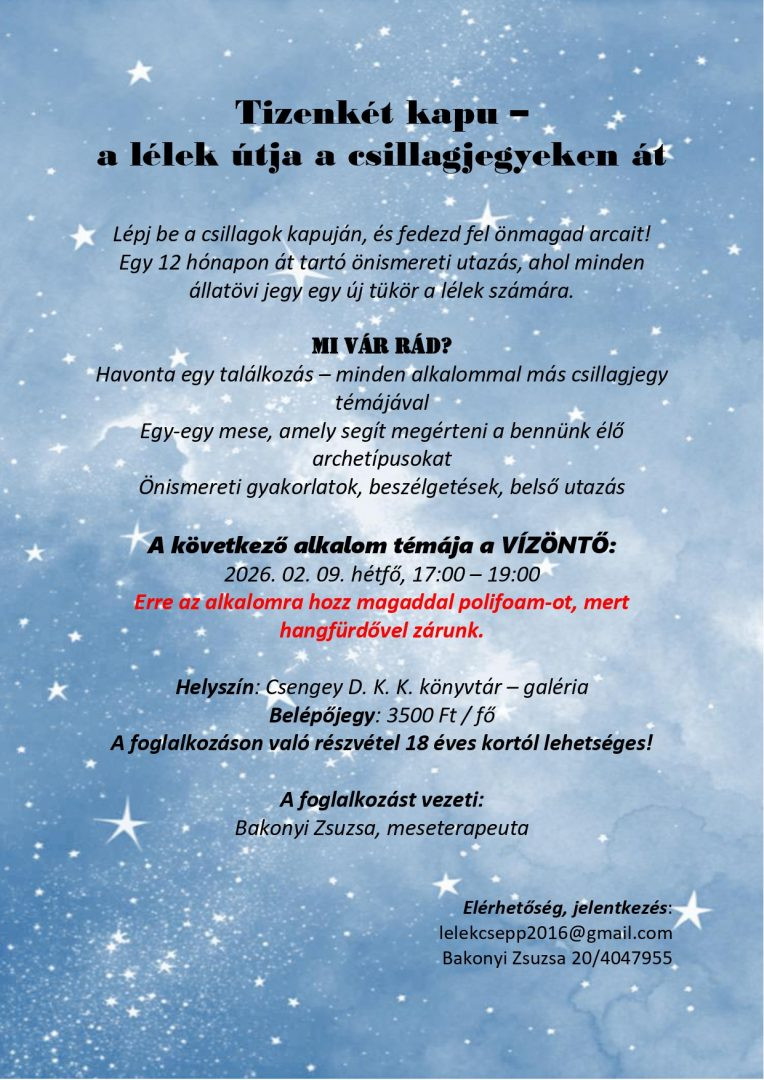 Tizenkét kapu –
a lélek útja a csillagjegyeken át

Lépj be a csillagok kapuján, és fedezd fel önmagad arcait! Egy 12 hónapon át tartó önismereti utazás, ahol minden állatövi jegy egy új tükör a lélek számára.

MI VÁR RÁD?
Havonta egy találkozás – minden alkalommal más csillagjegy témájával
Egy-egy mese, amely segít megérteni a bennünk élő archetípusokat
Önismereti gyakorlatok, beszélgetések, belső utazás

A következő alkalom témája a VÍZÖNTŐ:
2026. 02. 09. hétfő, 17:00 – 19:00
Erre az alkalomra hozz magaddal polifoam-ot, mert hangfürdővel zárunk.

Helyszín: Csengey D. K. K. könyvtár – galéria
Belépőjegy: 3500 Ft / fő
A foglalkozáson való részvétel 18 éves kortól lehetséges!

A foglalkozást vezeti:
Bakonyi Zsuzsa, meseterapeuta

Elérhetőség, jelentkezés:
lelekcsepp2016@gmail.com
Bakonyi Zsuzsa 20/4047955